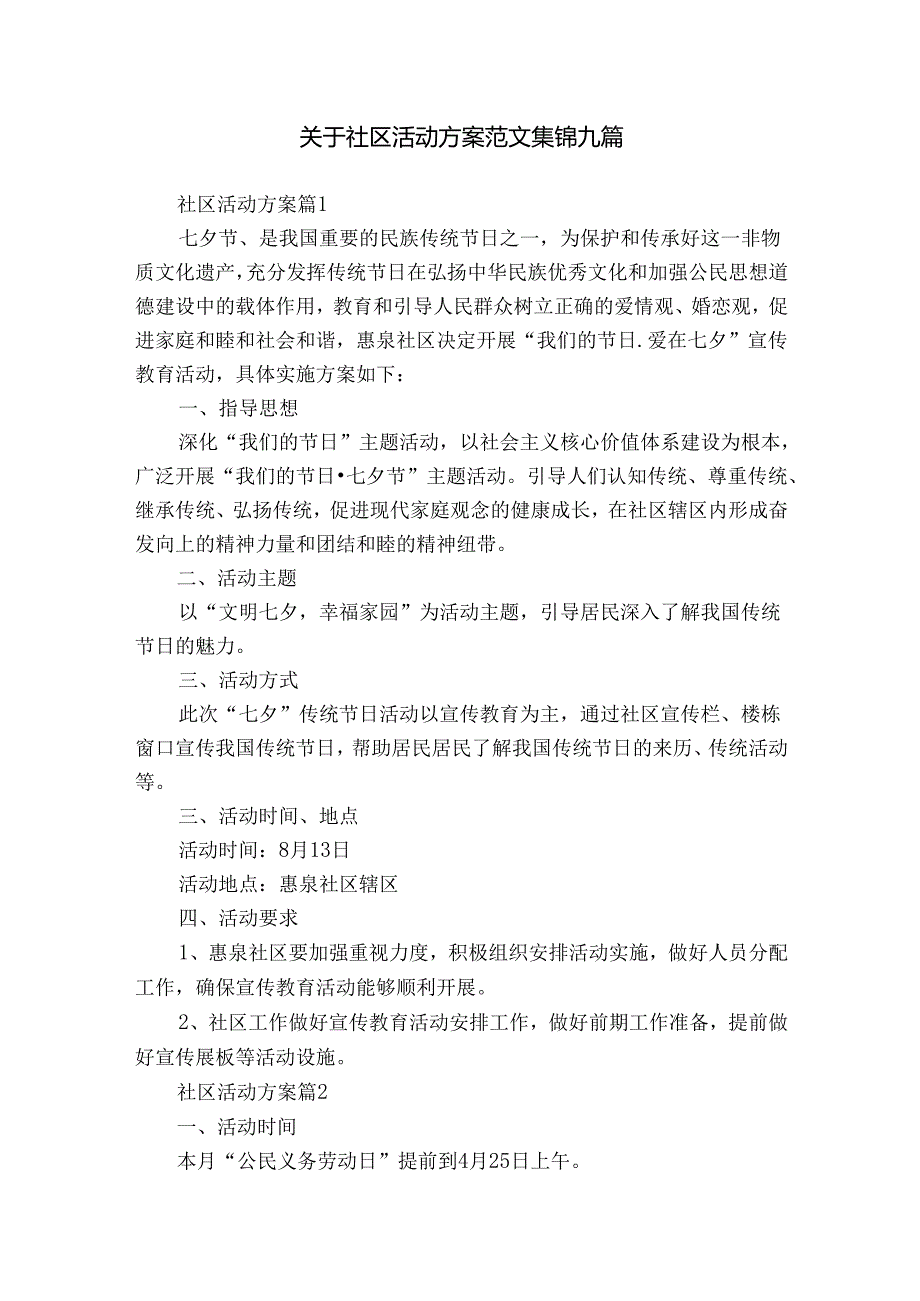 关于社区活动方案范文集锦九篇

社区活动方案篇1

七夕节、是我国重要的民族传统节日之一，为保护和传承好这一非物质文化遗产，充分发挥传统节日在弘扬中华民族优秀文化和加强公民思想道德建设中的载体作用，教育和引导人民群众树立正确的爱情观、婚恋观，促进家庭和睦和社会和谐，惠泉社区决定开展“我们的节日.爱在七夕”宣传教育活动，具体实施方案如下：

一、指导思想

深化“我们的节日”主题活动，以社会主义核心价值体系建设为根本，广泛开展“我们的节日•七夕节”主题活动。引导人们认知传统、尊重传统、继承传统、弘扬传统，促进现代家庭观念的健康成长，在社区辖区内形成奋发向上的精神力量和团结和睦的精神纽带。

二、活动主题

以“文明七夕，幸福家园”为活动主题，引导居民深入了解我国传统节日的魅力。

三、活动方式

此次“七夕”传统节日活动以宣传教育为主，通过社区宣传栏、楼栋窗口宣传我国传统节日，帮助居民居民了解我国传统节日的来历、传统活动等。

三、活动时间、地点

活动时间：8月13日

活动地点：惠泉社区辖区

四、活动要求

1、惠泉社区要加强重视力度，积极组织安排活动实施，做好人员分配工作，确保宣传教育活动能够顺利开展。

2、社区工作做好宣传教育活动安排工作，做好前期工作准备，提前做好宣传展板等活动设施。

社区活动方案篇2

一、活动时间

本月“公民义务劳动日”提前到4月25日上午。